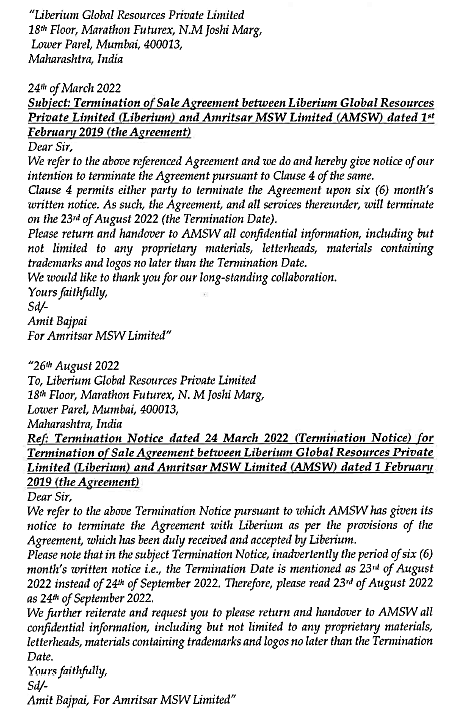 "Liberium Global Resources Private Limited
18th Floor, Marathon Futurex, N.M Joshi Marg,
Lower Parel, Mumbai, 400013,
Maharashtra, India

24th of March 2022
Subject: Termination of Sale Agreement between Liberium Global Resources Private Limited (Liberium) and Amritsar MSW Limited (AMSW) dated 1st February 2019 (the Agreement)
Dear Sir,
We refer to the above referenced Agreement and we do and hereby give notice of our intention to terminate the Agreement pursuant to Clause 4 of the same.
Clause 4 permits either party to terminate the Agreement upon six (6) month's written notice. As such, the Agreement, and all services thereunder, will terminate on the 23rd of August 2022 (the Termination Date).
Please return and handover to AMSW all confidential information, including but not limited to any proprietary materials, letterheads, materials containing trademarks and logos no later than the Termination Date.
We would like to thank you for our long-standing collaboration.
Yours faithfully,
Sd/-
Amit Bajpai
For Amritsar MSW Limited"

"26th August 2022
To, Liberium Global Resources Private Limited
18th Floor, Marathon Futurex, N. M Joshi Marg,
Lower Parel, Mumbai, 400013,
Maharashtra, India
Ref: Termination Notice dated 24 March 2022 (Termination Notice) for Termination of Sale Agreement between Liberium Global Resources Private Limited (Liberium) and Amritsar MSW Limited (AMSW) dated 1 February 2019 (the Agreement)
Dear Sir,
We refer to the above Termination Notice pursuant to which AMSW has given its notice to terminate the Agreement with Liberium as per the provisions of the Agreement, which has been duly received and accepted by Liberium.
Please note that in the subject Termination Notice, inadvertently the period of six (6) month's written notice i.e., the Termination Date is mentioned as 23rd of August 2022 instead of 24th of September 2022. Therefore, please read 23rd of August 2022 as 24th of September 2022.
We further reiterate and request you to please return and handover to AMSW all confidential information, including but not limited to any proprietary materials, letterheads, materials containing trademarks and logos no later than the Termination Date.
Yours faithfully,
Sd/-
Amit Bajpai, For Amritsar MSW Limited"